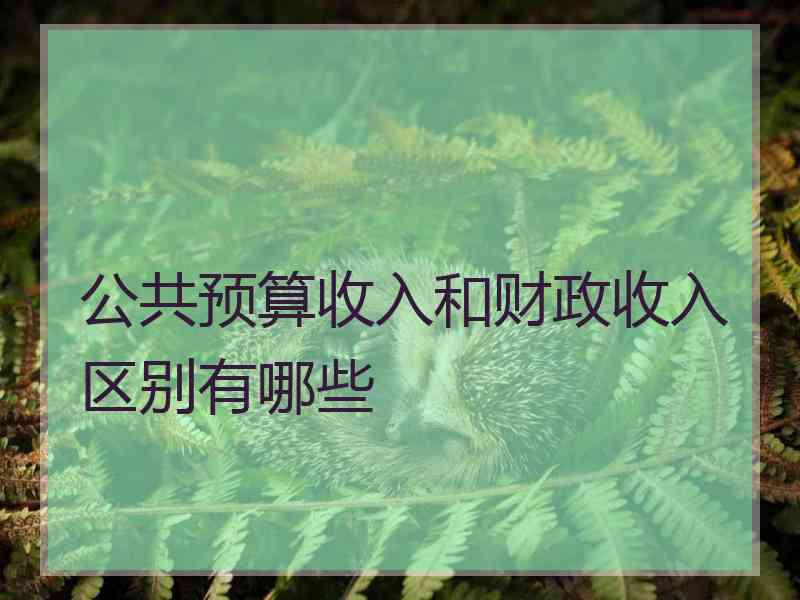 公共预算收入和财政收入区别有哪些